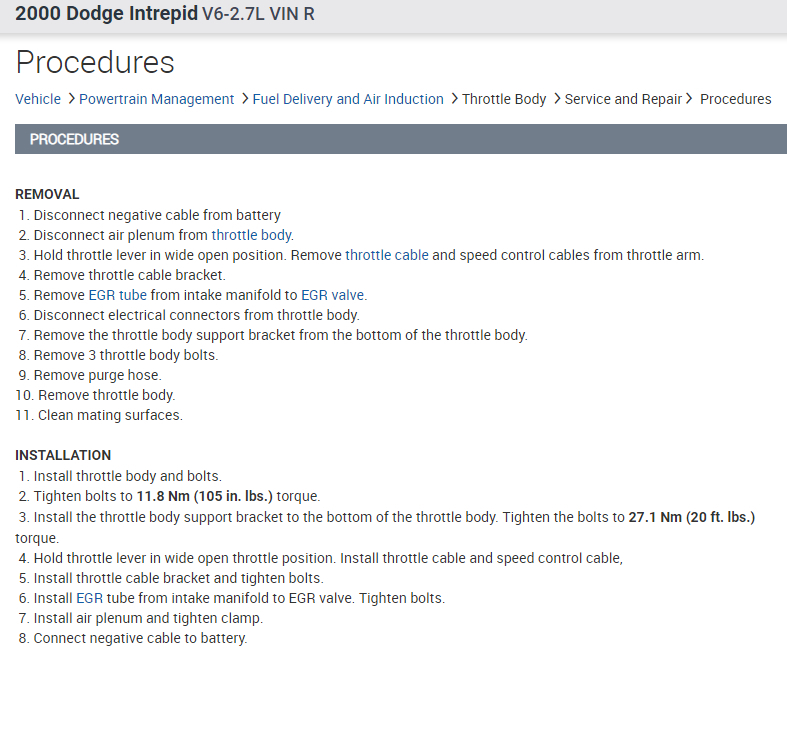 2000 Dodge Intrepid V6-2.7L VIN R

Procedures

Vehicle > Powertrain Management > Fuel Delivery and Air Induction > Throttle Body > Service and Repair > Procedures

PROCEDURES

REMOVAL
1. Disconnect negative cable from battery
2. Disconnect air plenum from throttle body.
3. Hold throttle lever in wide open position. Remove throttle cable and speed control cables from throttle arm.
4. Remove throttle cable bracket.
5. Remove EGR tube from intake manifold to EGR valve.
6. Disconnect electrical connectors from throttle body.
7. Remove the throttle body support bracket from the bottom of the throttle body.
8. Remove 3 throttle body bolts.
9. Remove purge hose.
10. Remove throttle body.
11. Clean mating surfaces.

INSTALLATION
1. Install throttle body and bolts.
2. Tighten bolts to 11.8 Nm (105 in. lbs.) torque.
3. Install the throttle body support bracket to the bottom of the throttle body. Tighten the bolts to 27.1 Nm (20 ft. lbs.) torque.
4. Hold throttle lever in wide open throttle position. Install throttle cable and speed control cable,
5. Install throttle cable bracket and tighten bolts.
6. Install EGR tube from intake manifold to EGR valve. Tighten bolts.
7. Install air plenum and tighten clamp.
8. Connect negative cable to battery.